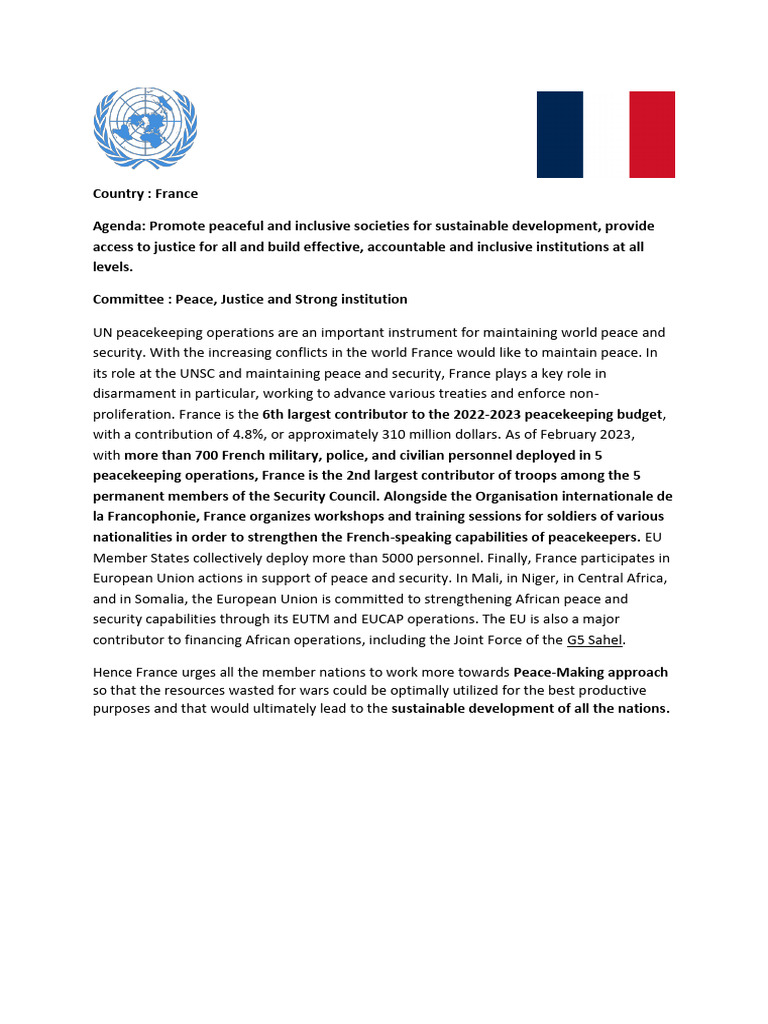 Country : France

Agenda: Promote peaceful and inclusive societies for sustainable development, provide access to justice for all and build effective, accountable and inclusive institutions at all levels.

Committee : Peace, Justice and Strong institution

UN peacekeeping operations are an important instrument for maintaining world peace and security. With the increasing conflicts in the world France would like to maintain peace. In its role at the UNSC and maintaining peace and security, France plays a key role in disarmament in particular, working to advance various treaties and enforce non-proliferation. France is the 6th largest contributor to the 2022-2023 peacekeeping budget, with a contribution of 4.8%, or approximately 310 million dollars. As of February 2023, with more than 700 French military, police, and civilian personnel deployed in 5 peacekeeping operations, France is the 2nd largest contributor of troops among the 5 permanent members of the Security Council. Alongside the Organisation internationale de la Francophonie, France organizes workshops and training sessions for soldiers of various nationalities in order to strengthen the French-speaking capabilities of peacekeepers. EU Member States collectively deploy more than 5000 personnel. Finally, France participates in European Union actions in support of peace and security. In Mali, in Niger, in Central Africa, and in Somalia, the European Union is committed to strengthening African peace and security capabilities through its EUTM and EUCAP operations. The EU is also a major contributor to financing African operations, including the Joint Force of the G5 Sahel.

Hence France urges all the member nations to work more towards Peace-Making approach so that the resources wasted for wars could be optimally utilized for the best productive purposes and that would ultimately lead to the sustainable development of all the nations.